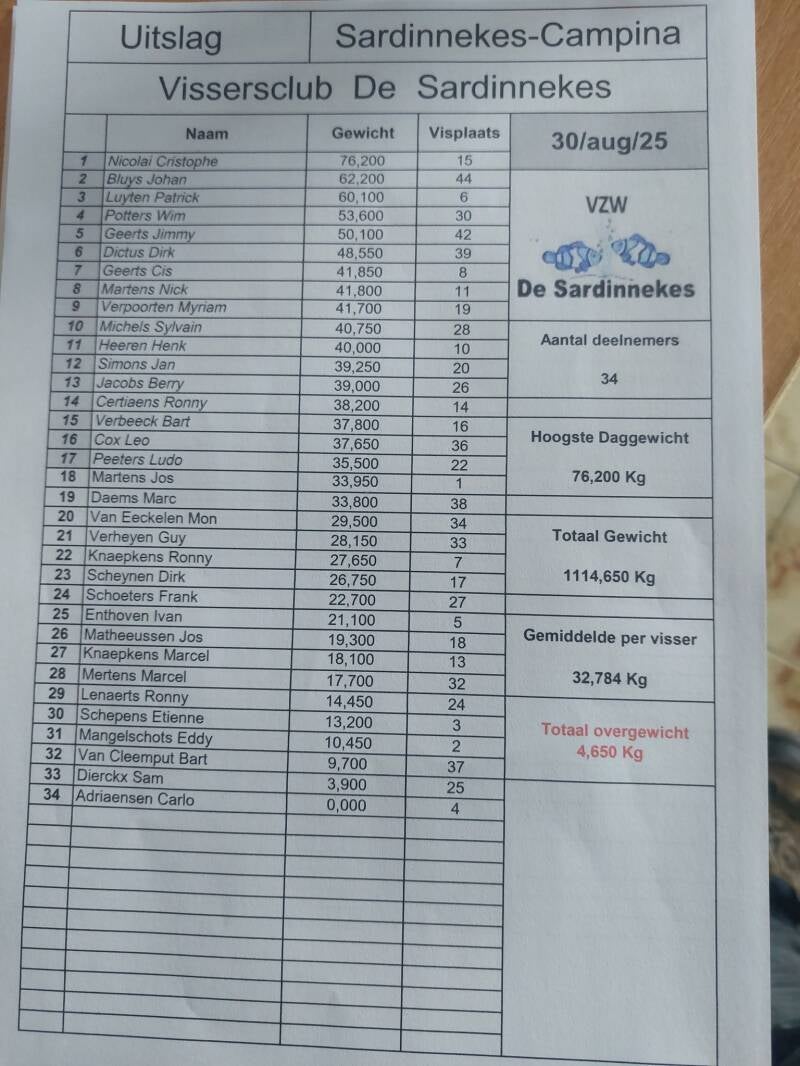 Uitslag Sardinnekes-Campina

Vissersclub De Sardinnekes

|  | Naam | Gewicht | Visplaats |
|---|---|---|---|
| 1 | Nicolai Cristophe | 76,200 | 15 |
| 2 | Bluys Johan | 62,200 | 44 |
| 3 | Luyten Patrick | 60,100 | 6 |
| 4 | Potters Wim | 53,600 | 30 |
| 5 | Geerts Jimmy | 50,100 | 42 |
| 6 | Dictus Dirk | 48,550 | 39 |
| 7 | Geerts Cis | 41,850 | 8 |
| 8 | Martens Nick | 41,800 | 11 |
| 9 | Verpoorten Myriam | 41,700 | 19 |
| 10 | Michels Sylvain | 40,750 | 28 |
| 11 | Heeren Henk | 40,000 | 10 |
| 12 | Simons Jan | 39,250 | 20 |
| 13 | Jacobs Berry | 39,000 | 26 |
| 14 | Certiaens Ronny | 38,200 | 14 |
| 15 | Verbeeck Bart | 37,800 | 16 |
| 16 | Cox Leo | 37,650 | 36 |
| 17 | Peeters Ludo | 35,500 | 22 |
| 18 | Martens Jos | 33,950 | 1 |
| 19 | Daems Marc | 33,800 | 38 |
| 20 | Van Eeckelen Mon | 29,500 | 34 |
| 21 | Verheyen Guy | 28,150 | 33 |
| 22 | Knaepkens Ronny | 27,650 | 7 |
| 23 | Scheynen Dirk | 26,750 | 17 |
| 24 | Schoeters Frank | 22,700 | 27 |
| 25 | Enthoven Ivan | 21,100 | 5 |
| 26 | Matheeussen Jos | 19,300 | 18 |
| 27 | Knaepkens Marcel | 18,100 | 13 |
| 28 | Mertens Marcel | 17,700 | 32 |
| 29 | Lenaerts Ronny | 14,450 | 24 |
| 30 | Schepens Etienne | 13,200 | 3 |
| 31 | Mangelschots Eddy | 10,450 | 2 |
| 32 | Van Cleemput Bart | 9,700 | 37 |
| 33 | Dierckx Sam | 3,900 | 25 |
| 34 | Adriaensen Carlo | 0,000 | 4 |

30/aug/25

VZW

De Sardinnekes

Aantal deelnemers

34

Hoogste Daggewicht

76,200 Kg

Totaal Gewicht

1114,650 Kg

Gemiddelde per visser

32,784 Kg

Totaal overgewicht
4,650 Kg